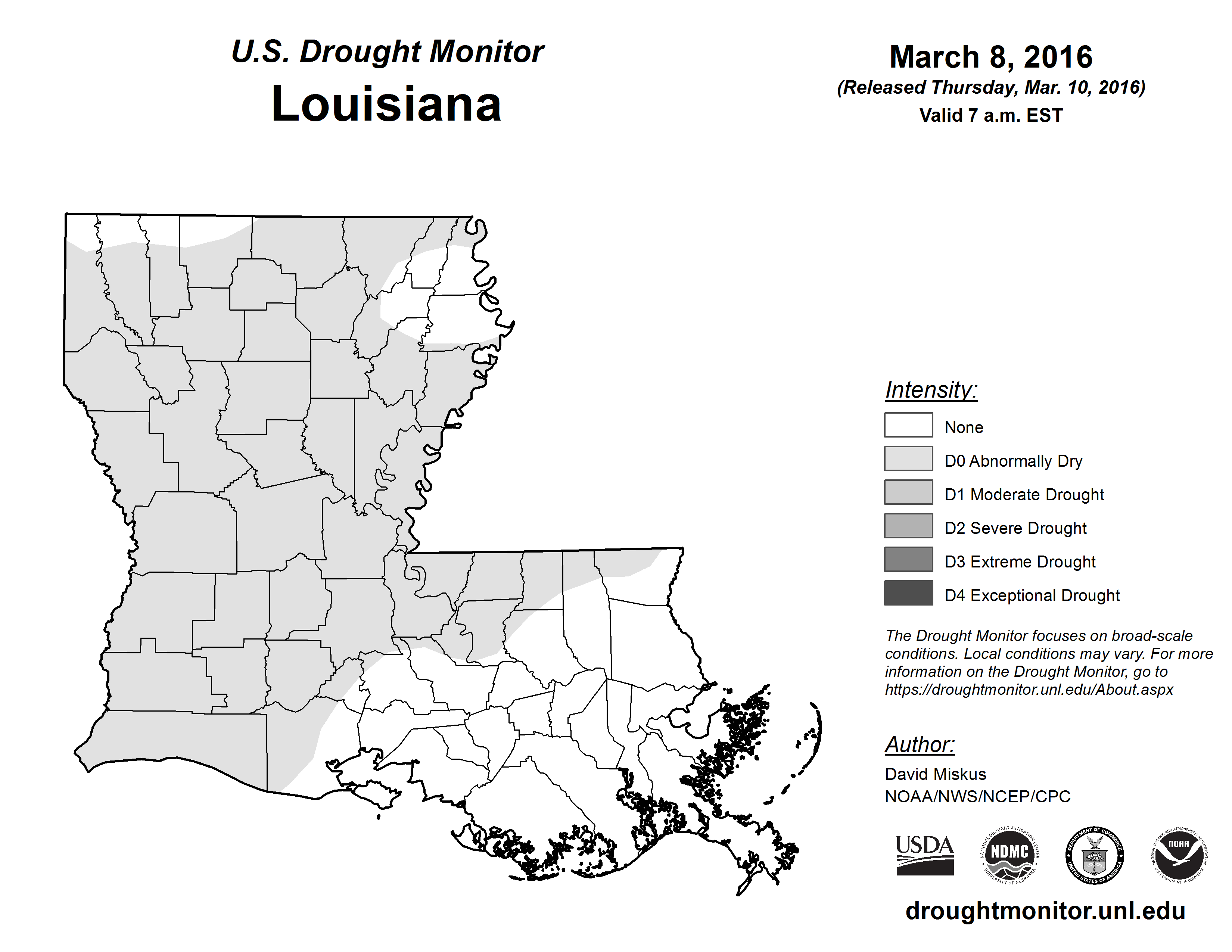 U.S. Drought Monitor
Louisiana

March 8, 2016
(Released Thursday, Mar. 10, 2016)
Valid 7 a.m. EST

Intensity:
None
D0 Abnormally Dry
D1 Moderate Drought
D2 Severe Drought
D3 Extreme Drought
D4 Exceptional Drought

The Drought Monitor focuses on broad-scale conditions. Local conditions may vary. For more information on the Drought Monitor, go to https://droughtmonitor.unl.edu/About.aspx

Author:
David Miskus
NOAA/NWS/NCEP/CPC

USDA
NATIONAL DROUGHT MITIGATION CENTER NDMC UNIVERSITY OF NEBRASKA
DEPARTMENT OF COMMERCE UNITED STATES OF AMERICA
NATIONAL OCEANIC AND ATMOSPHERIC ADMINISTRATION NOAA U.S. DEPARTMENT OF COMMERCE

droughtmonitor.unl.edu